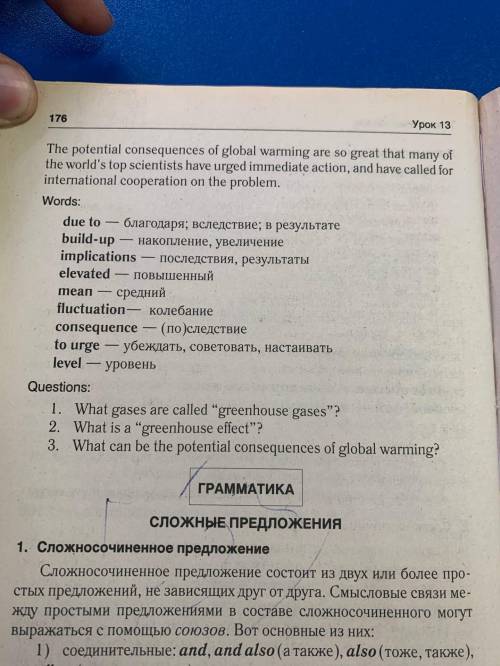 176

Урок 13

The potential consequences of global warming are so great that many of the world's top scientists have urged immediate action, and have called for international cooperation on the problem.

Words:

due to — благодаря; вследствие; в результате
build-up — накопление, увеличение
implications — последствия, результаты
elevated — повышенный
mean — средний
fluctuation— колебание
consequence — (по)следствие
to urge — убеждать, советовать, настаивать
level — уровень

Questions:

1. What gases are called "greenhouse gases"?
2. What is a "greenhouse effect"?
3. What can be the potential consequences of global warming?

ГРАММАТИКА

СЛОЖНЫЕ ПРЕДЛОЖЕНИЯ

1. Сложносочиненное предложение

Сложносочиненное предложение состоит из двух или более простых предложений, не зависящих друг от друга. Смысловые связи между простыми предложениями в составе сложносочиненного могут выражаться с помощью союзов. Вот основные из них:

1) соединительные: and, and also (а также), also (тоже, также),